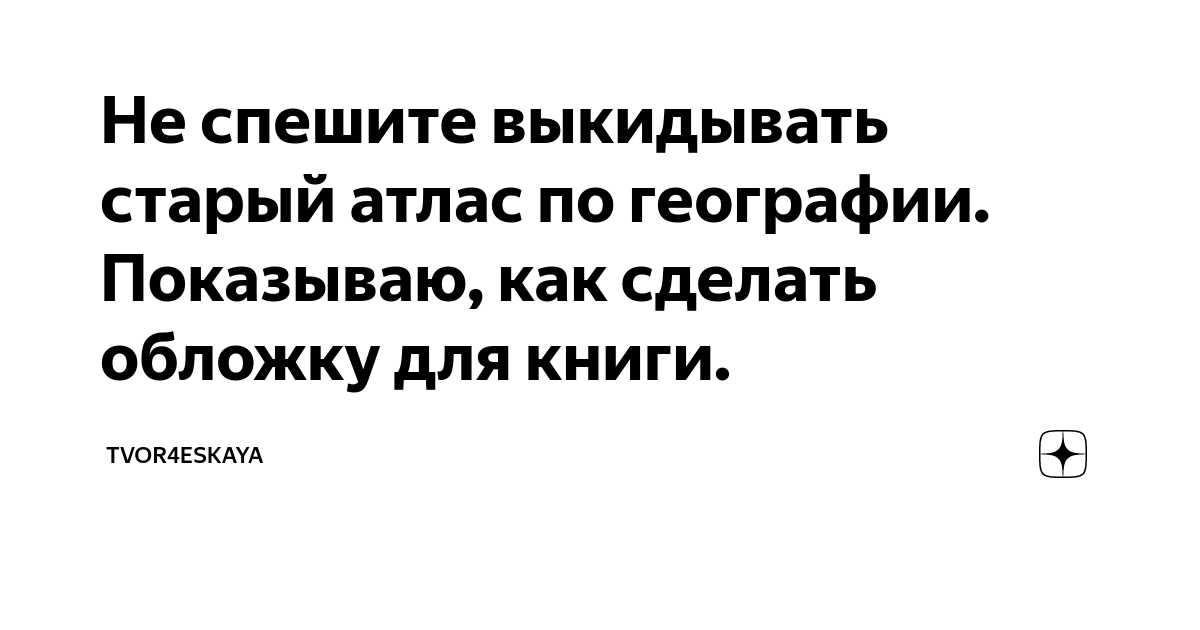 Не спешите выкидывать старый атлас по географии. Показываю, как сделать обложку для книги.

TVOR4ESKAYA